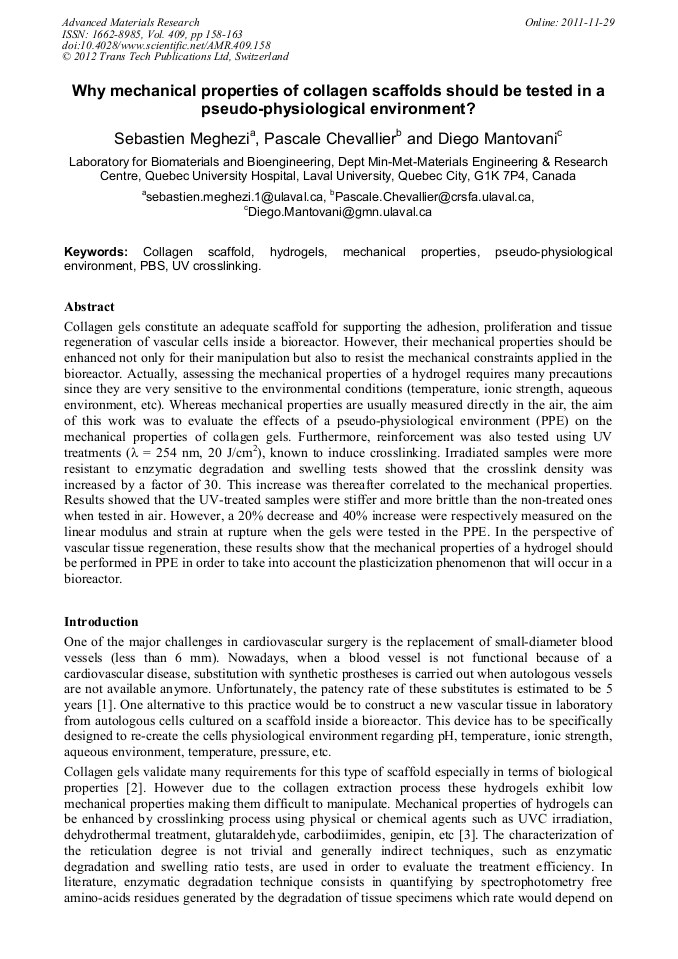 Advanced Materials Research
ISSN: 1662-8985, Vol. 409, pp 158-163
doi:10.4028/www.scientific.net/AMR.409.158
© 2012 Trans Tech Publications Ltd, Switzerland

Online: 2011-11-29

Why mechanical properties of collagen scaffolds should be tested in a pseudo-physiological environment?

Sebastien Meghezi$^a$, Pascale Chevallier$^b$ and Diego Mantovani$^c$

Laboratory for Biomaterials and Bioengineering, Dept Min-Met-Materials Engineering & Research Centre, Quebec University Hospital, Laval University, Quebec City, G1K 7P4, Canada

$^a$sebastien.meghezi.1@ulaval.ca, $^b$Pascale.Chevallier@crsfa.ulaval.ca, $^c$Diego.Mantovani@gmn.ulaval.ca

Keywords: Collagen scaffold, hydrogels, mechanical properties, pseudo-physiological environment, PBS, UV crosslinking.

Abstract
Collagen gels constitute an adequate scaffold for supporting the adhesion, proliferation and tissue regeneration of vascular cells inside a bioreactor. However, their mechanical properties should be enhanced not only for their manipulation but also to resist the mechanical constraints applied in the bioreactor. Actually, assessing the mechanical properties of a hydrogel requires many precautions since they are very sensitive to the environmental conditions (temperature, ionic strength, aqueous environment, etc). Whereas mechanical properties are usually measured directly in the air, the aim of this work was to evaluate the effects of a pseudo-physiological environment (PPE) on the mechanical properties of collagen gels. Furthermore, reinforcement was also tested using UV treatments ($\lambda$ = 254 nm, 20 J/cm$^2$), known to induce crosslinking. Irradiated samples were more resistant to enzymatic degradation and swelling tests showed that the crosslink density was increased by a factor of 30. This increase was thereafter correlated to the mechanical properties. Results showed that the UV-treated samples were stiffer and more brittle than the non-treated ones when tested in air. However, a 20% decrease and 40% increase were respectively measured on the linear modulus and strain at rupture when the gels were tested in the PPE. In the perspective of vascular tissue regeneration, these results show that the mechanical properties of a hydrogel should be performed in PPE in order to take into account the plasticization phenomenon that will occur in a bioreactor.

Introduction
One of the major challenges in cardiovascular surgery is the replacement of small-diameter blood vessels (less than 6 mm). Nowadays, when a blood vessel is not functional because of a cardiovascular disease, substitution with synthetic prostheses is carried out when autologous vessels are not available anymore. Unfortunately, the patency rate of these substitutes is estimated to be 5 years [1]. One alternative to this practice would be to construct a new vascular tissue in laboratory from autologous cells cultured on a scaffold inside a bioreactor. This device has to be specifically designed to re-create the cells physiological environment regarding pH, temperature, ionic strength, aqueous environment, temperature, pressure, etc.

Collagen gels validate many requirements for this type of scaffold especially in terms of biological properties [2]. However due to the collagen extraction process these hydrogels exhibit low mechanical properties making them difficult to manipulate. Mechanical properties of hydrogels can be enhanced by crosslinking process using physical or chemical agents such as UVC irradiation, dehydrothermal treatment, glutaraldehyde, carbodiimides, genipin, etc [3]. The characterization of the reticulation degree is not trivial and generally indirect techniques, such as enzymatic degradation and swelling ratio tests, are used in order to evaluate the treatment efficiency. In literature, enzymatic degradation technique consists in quantifying by spectrophotometry free amino-acids residues generated by the degradation of tissue specimens which rate would depend on